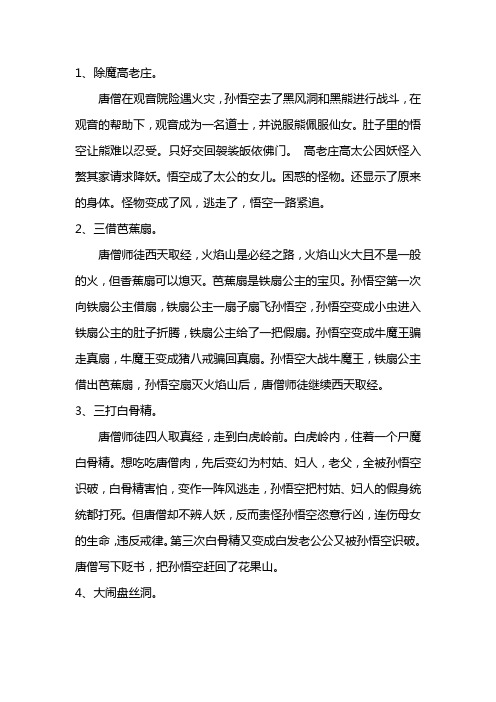 1、除魔高老庄。

唐僧在观音院险遇火灾，孙悟空去了黑风洞和黑熊进行战斗，在观音的帮助下，观音成为一名道士，并说服熊佩服仙女。肚子里的悟空让熊难以忍受。只好交回袈裟皈依佛门。 高老庄高太公因妖怪入赘其家请求降妖。悟空成了太公的女儿。困惑的怪物。还显示了原来的身体。怪物变成了风，逃走了，悟空一路紧追。

2、三借芭蕉扇。

唐僧师徒西天取经，火焰山是必经之路，火焰山火大且不是一般的火，但香蕉扇可以熄灭。芭蕉扇是铁扇公主的宝贝。孙悟空第一次向铁扇公主借扇，铁扇公主一扇子扇飞孙悟空，孙悟空变成小虫进入铁扇公主的肚子折腾，铁扇公主给了一把假扇。孙悟空变成牛魔王骗走真扇，牛魔王变成猪八戒骗回真扇。孙悟空大战牛魔王，铁扇公主借出芭蕉扇，孙悟空扇灭火焰山后，唐僧师徒继续西天取经。

3、三打白骨精。

唐僧师徒四人取真经，走到白虎岭前。白虎岭内，住着一个尸魔白骨精。想吃吃唐僧肉，先后变幻为村姑、妇人，老父，全被孙悟空识破，白骨精害怕，变作一阵风逃走，孙悟空把村姑、妇人的假身统统都打死。但唐僧却不辨人妖，反而责怪孙悟空恣意行凶，连伤母女的生命，违反戒律。第三次白骨精又变成白发老公公又被孙悟空识破。唐僧写下贬书，把孙悟空赶回了花果山。

4、大闹盘丝洞。